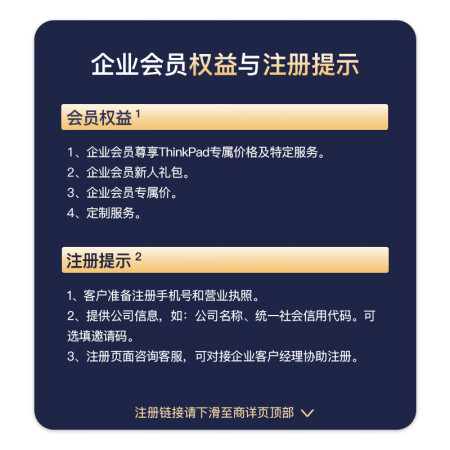 企业会员权益与注册提示

会员权益$^{1}$

1、企业会员尊享ThinkPad专属价格及特定服务。
2、企业会员新人礼包。
3、企业会员专属价。
4、定制服务。

注册提示$^{2}$

1、客户准备注册手机号和营业执照。
2、提供公司信息，如：公司名称、统一社会信用代码。可选填邀请码。
3、注册页面咨询客服，可对接企业客户经理协助注册。

注册链接请下滑至商详页顶部